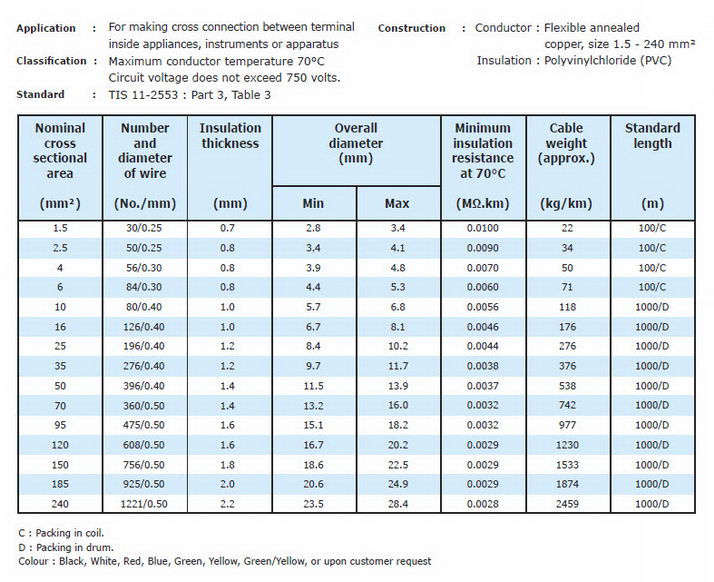 Application : For making cross connection between terminal inside appliances, instruments or apparatus

Classification : Maximum conductor temperature 70°C
Circuit voltage does not exceed 750 volts.

Standard : TIS 11-2553 : Part 3, Table 3

Construction : Conductor : Flexible annealed copper, size 1.5 - 240 mm²
Insulation : Polyvinylchloride (PVC)

| Nominal cross sectional area (mm²) | Number and diameter of wire (No./mm) | Insulation thickness (mm) | Overall diameter (mm) Min | Overall diameter (mm) Max | Minimum insulation resistance at 70°C (MΩ.km) | Cable weight (approx.) (kg/km) | Standard length (m) |
|---|---|---|---|---|---|---|---|
| 1.5 | 30/0.25 | 0.7 | 2.8 | 3.4 | 0.0100 | 22 | 100/C |
| 2.5 | 50/0.25 | 0.8 | 3.4 | 4.1 | 0.0090 | 34 | 100/C |
| 4 | 56/0.30 | 0.8 | 3.9 | 4.8 | 0.0070 | 50 | 100/C |
| 6 | 84/0.30 | 0.8 | 4.4 | 5.3 | 0.0060 | 71 | 100/C |
| 10 | 80/0.40 | 1.0 | 5.7 | 6.8 | 0.0056 | 118 | 1000/D |
| 16 | 126/0.40 | 1.0 | 6.7 | 8.1 | 0.0046 | 176 | 1000/D |
| 25 | 196/0.40 | 1.2 | 8.4 | 10.2 | 0.0044 | 276 | 1000/D |
| 35 | 276/0.40 | 1.2 | 9.7 | 11.7 | 0.0038 | 376 | 1000/D |
| 50 | 396/0.40 | 1.4 | 11.5 | 13.9 | 0.0037 | 538 | 1000/D |
| 70 | 360/0.50 | 1.4 | 13.2 | 16.0 | 0.0032 | 742 | 1000/D |
| 95 | 475/0.50 | 1.6 | 15.1 | 18.2 | 0.0032 | 977 | 1000/D |
| 120 | 608/0.50 | 1.6 | 16.7 | 20.2 | 0.0029 | 1230 | 1000/D |
| 150 | 756/0.50 | 1.8 | 18.6 | 22.5 | 0.0029 | 1533 | 1000/D |
| 185 | 925/0.50 | 2.0 | 20.6 | 24.9 | 0.0029 | 1874 | 1000/D |
| 240 | 1221/0.50 | 2.2 | 23.5 | 28.4 | 0.0028 | 2459 | 1000/D |

C : Packing in coil.
D : Packing in drum.
Colour : Black, White, Red, Blue, Green, Yellow, Green/Yellow, or upon customer request